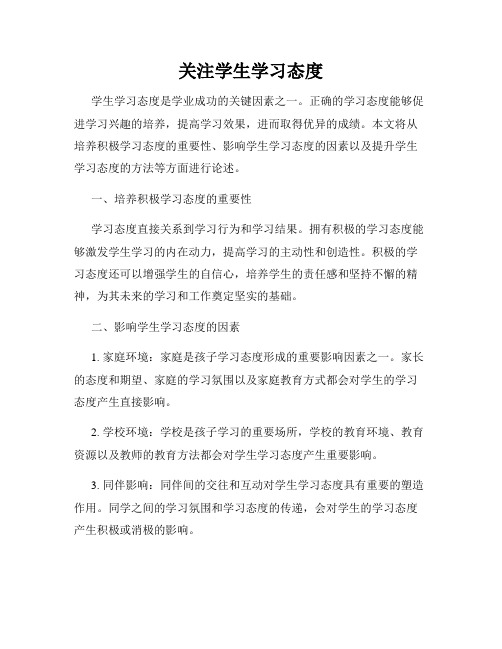 关注学生学习态度

学生学习态度是学业成功的关键因素之一。正确的学习态度能够促进学习兴趣的培养，提高学习效果，进而取得优异的成绩。本文将从培养积极学习态度的重要性、影响学生学习态度的因素以及提升学生学习态度的方法等方面进行论述。

一、培养积极学习态度的重要性

学习态度直接关系到学习行为和学习结果。拥有积极的学习态度能够激发学生学习的内在动力，提高学习的主动性和创造性。积极的学习态度还可以增强学生的自信心，培养学生的责任感和坚持不懈的精神，为其未来的学习和工作奠定坚实的基础。

二、影响学生学习态度的因素

1. 家庭环境：家庭是孩子学习态度形成的重要影响因素之一。家长的态度和期望、家庭的学习氛围以及家庭教育方式都会对学生的学习态度产生直接影响。

2. 学校环境：学校是孩子学习的重要场所，学校的教育环境、教育资源以及教师的教育方法都会对学生学习态度产生重要影响。

3. 同伴影响：同伴间的交往和互动对学生学习态度具有重要的塑造作用。同学之间的学习氛围和学习态度的传递，会对学生的学习态度产生积极或消极的影响。